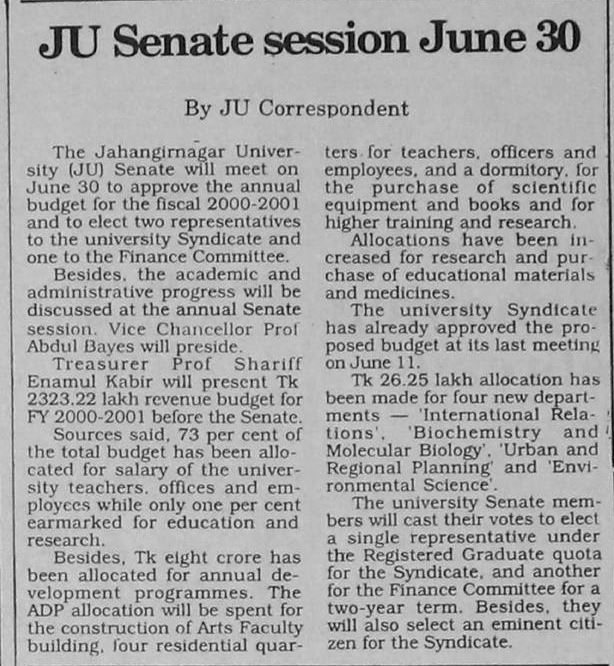 JU Senate session June 30

By JU Correspondent

The Jahangirnagar University (JU) Senate will meet on June 30 to approve the annual budget for the fiscal 2000-2001 and to elect two representatives to the university Syndicate and one to the Finance Committee.

Besides, the academic and administrative progress will be discussed at the annual Senate session. Vice Chancellor Prof Abdul Bayes will preside.

Treasurer Prof Shariff Enamul Kabir will present Tk 2323.22 lakh revenue budget for FY 2000-2001 before the Senate.

Sources said, 73 per cent of the total budget has been allocated for salary of the university teachers, offices and employees while only one per cent earmarked for education and research.

Besides, Tk eight crore has been allocated for annual development programmes. The ADP allocation will be spent for the construction of Arts Faculty building, four residential quarters for teachers, officers and employees, and a dormitory, for the purchase of scientific equipment and books and for higher training and research.

Allocations have been increased for research and purchase of educational materials and medicines.

The university Syndicate has already approved the proposed budget at its last meeting on June 11.

Tk 26.25 lakh allocation has been made for four new departments — 'International Relations', 'Biochemistry and Molecular Biology', 'Urban and Regional Planning' and 'Environmental Science'.

The university Senate members will cast their votes to elect a single representative under the Registered Graduate quota for the Syndicate, and another for the Finance Committee for a two-year term. Besides, they will also select an eminent citizen for the Syndicate.